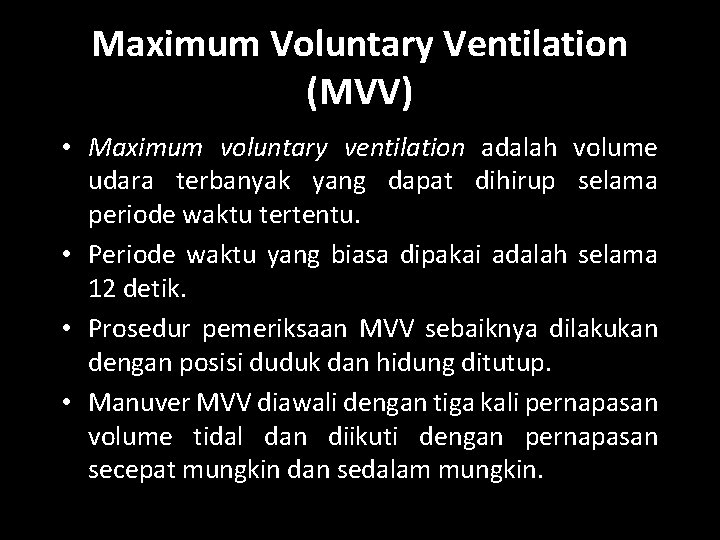 Maximum Voluntary Ventilation (MVV)

• Maximum voluntary ventilation adalah volume udara terbanyak yang dapat dihirup selama periode waktu tertentu.
• Periode waktu yang biasa dipakai adalah selama 12 detik.
• Prosedur pemeriksaan MVV sebaiknya dilakukan dengan posisi duduk dan hidung ditutup.
• Manuver MVV diawali dengan tiga kali pernapasan volume tidal dan diikuti dengan pernapasan secepat mungkin dan sedalam mungkin.